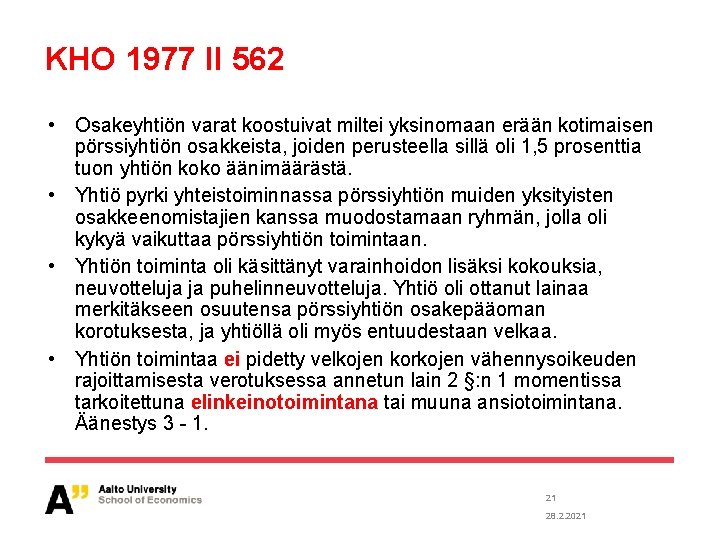 KHO 1977 II 562

• Osakeyhtiön varat koostuivat miltei yksinomaan erään kotimaisen pörssiyhtiön osakkeista, joiden perusteella sillä oli 1,5 prosenttia tuon yhtiön koko äänimäärästä.

• Yhtiö pyrki yhteistoiminnassa pörssiyhtiön muiden yksityisten osakkeenomistajien kanssa muodostamaan ryhmän, jolla oli kykyä vaikuttaa pörssiyhtiön toimintaan.

• Yhtiön toiminta oli käsittänyt varainhoidon lisäksi kokouksia, neuvotteluja ja puhelinneuvotteluja. Yhtiö oli ottanut lainaa merkitäkseen osuutensa pörssiyhtiön osakepääoman korotuksesta, ja yhtiöllä oli myös entuudestaan velkaa.

• Yhtiön toimintaa ei pidetty velkojen korkojen vähennysoikeuden rajoittamisesta verotuksessa annetun lain 2 §:n 1 momentissa tarkoitettuna elinkeinotoimintana tai muuna ansiotoimintana. Äänestys 3 - 1.

A" Aalto University
School of Economics

21

28.2.2021